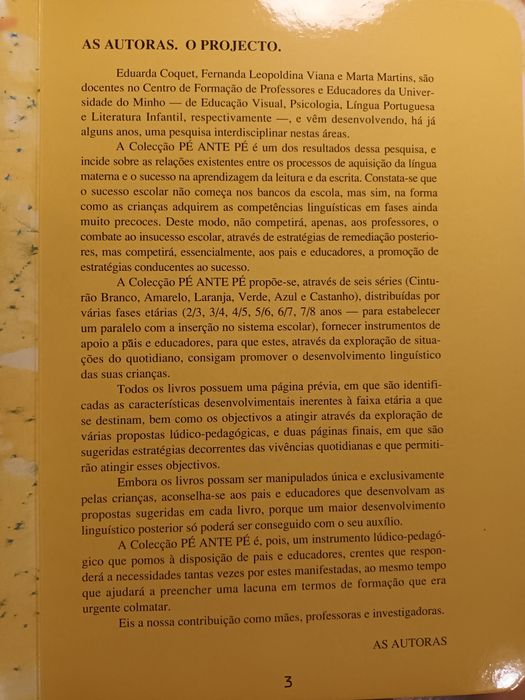 AS AUTORAS. O PROJECTO.

Eduarda Coquet, Fernanda Leopoldina Viana e Marta Martins, são docentes no Centro de Formação de Professores e Educadores da Universidade do Minho — de Educação Visual, Psicologia, Língua Portuguesa e Literatura Infantil, respectivamente —, e vêm desenvolvendo, há já alguns anos, uma pesquisa interdisciplinar nestas áreas.

A Colecção PÉ ANTE PÉ é um dos resultados dessa pesquisa, e incide sobre as relações existentes entre os processos de aquisição da língua materna e o sucesso na aprendizagem da leitura e da escrita. Constata-se que o sucesso escolar não começa nos bancos da escola, mas sim, na forma como as crianças adquirem as competências linguísticas em fases ainda muito precoces. Deste modo, não competirá, apenas, aos professores, o combate ao insucesso escolar, através de estratégias de remediação posteriores, mas competirá, essencialmente, aos pais e educadores, a promoção de estratégias conducentes ao sucesso.

A Colecção PÉ ANTE PÉ propõe-se, através de seis séries (Cinturão Branco, Amarelo, Laranja, Verde, Azul e Castanho), distribuídas por várias fases etárias (2/3, 3/4, 4/5, 5/6, 6/7, 7/8 anos — para estabelecer um paralelo com a inserção no sistema escolar), fornecer instrumentos de apoio a pais e educadores, para que estes, através da exploração de situações do quotidiano, consigam promover o desenvolvimento linguístico das suas crianças.

Todos os livros possuem uma página prévia, em que são identificadas as características desenvolvimentais inerentes à faixa etária a que se destinam, bem como os objectivos a atingir através da exploração de várias propostas lúdico-pedagógicas, e duas páginas finais, em que são sugeridas estratégias decorrentes das vivências quotidianas e que permitirão atingir esses objectivos.

Embora os livros possam ser manipulados única e exclusivamente pelas crianças, aconselha-se aos pais e educadores que desenvolvam as propostas sugeridas em cada livro, porque um maior desenvolvimento linguístico posterior só poderá ser conseguido com o seu auxílio.

A Colecção PÉ ANTE PÉ é, pois, um instrumento lúdico-pedagógico que pomos à disposição de pais e educadores, crentes que responderá a necessidades tantas vezes por estes manifestadas, ao mesmo tempo que ajudará a preencher uma lacuna em termos de formação que era urgente colmatar.

Eis a nossa contribuição como mães, professoras e investigadoras.

AS AUTORAS

3